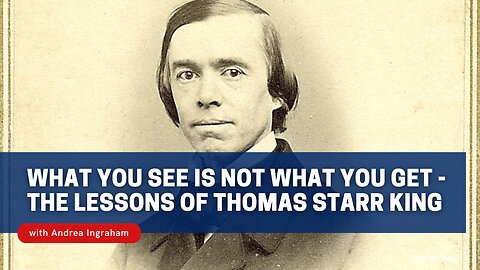 WHAT YOU SEE IS NOT WHAT YOU GET - THE LESSONS OF THOMAS STARR KING

with Andrea Ingraham